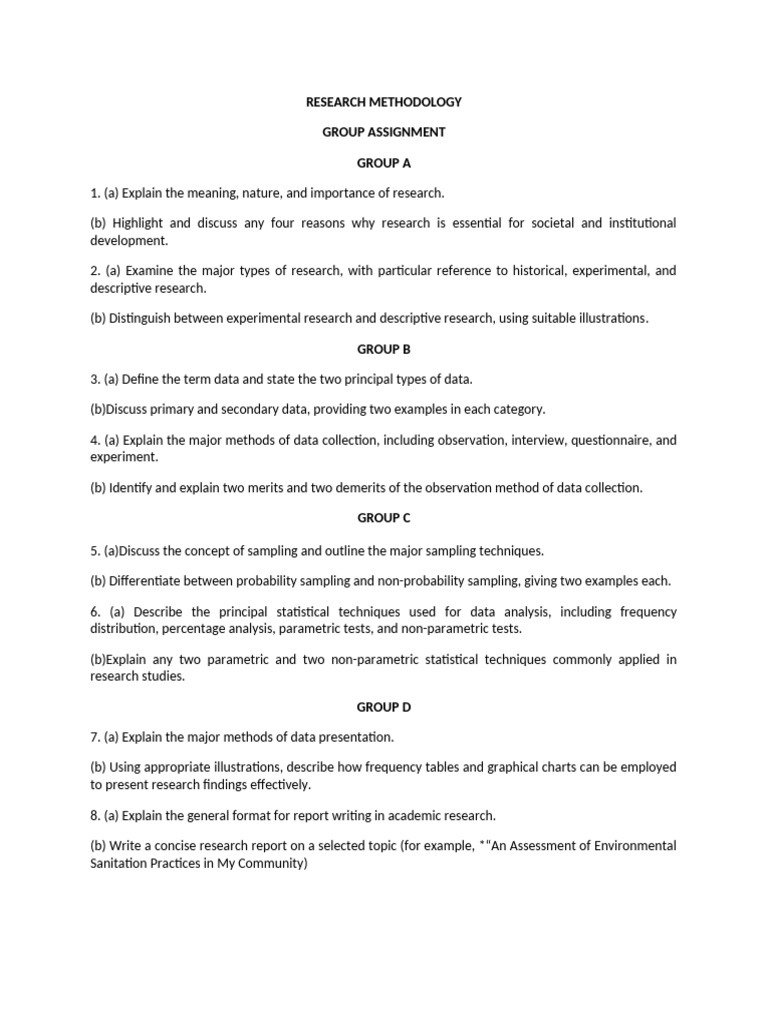 RESEARCH METHODOLOGY

GROUP ASSIGNMENT

GROUP A

1. (a) Explain the meaning, nature, and importance of research.

(b) Highlight and discuss any four reasons why research is essential for societal and institutional development.

2. (a) Examine the major types of research, with particular reference to historical, experimental, and descriptive research.

(b) Distinguish between experimental research and descriptive research, using suitable illustrations.

GROUP B

3. (a) Define the term data and state the two principal types of data.

(b)Discuss primary and secondary data, providing two examples in each category.

4. (a) Explain the major methods of data collection, including observation, interview, questionnaire, and experiment.

(b) Identify and explain two merits and two demerits of the observation method of data collection.

GROUP C

5. (a)Discuss the concept of sampling and outline the major sampling techniques.

(b) Differentiate between probability sampling and non-probability sampling, giving two examples each.

6. (a) Describe the principal statistical techniques used for data analysis, including frequency distribution, percentage analysis, parametric tests, and non-parametric tests.

(b)Explain any two parametric and two non-parametric statistical techniques commonly applied in research studies.

GROUP D

7. (a) Explain the major methods of data presentation.

(b) Using appropriate illustrations, describe how frequency tables and graphical charts can be employed to present research findings effectively.

8. (a) Explain the general format for report writing in academic research.

(b) Write a concise research report on a selected topic (for example, *"An Assessment of Environmental Sanitation Practices in My Community)